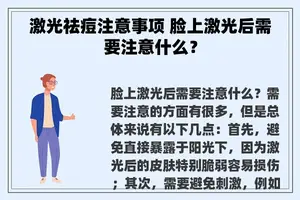 激光祛痘注意事项 脸上激光后需要注意什么？

脸上激光后需要注意什么？需要注意的方面有很多，但是总体来说有以下几点：首先，避免直接暴露于阳光下，因为激光后的皮肤特别脆弱容易损伤；其次，需要避免刺激，例如